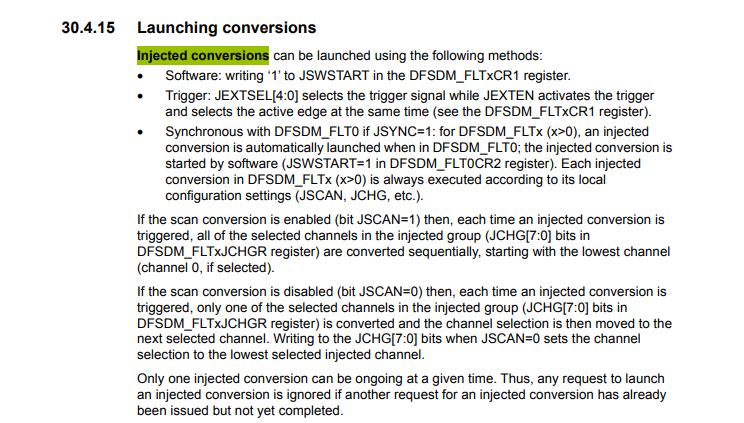 30.4.15 Launching conversions

Injected conversions can be launched using the following methods:

• Software: writing '1' to JSWSTART in the DFSDM_FLTxCR1 register.
• Trigger: JEXTSEL[4:0] selects the trigger signal while JEXTEN activates the trigger and selects the active edge at the same time (see the DFSDM_FLTxCR1 register).
• Synchronous with DFSDM_FLT0 if JSYNC=1: for DFSDM_FLTx (x>0), an injected conversion is automatically launched when in DFSDM_FLT0; the injected conversion is started by software (JSWSTART=1 in DFSDM_FLT0CR2 register). Each injected conversion in DFSDM_FLTx (x>0) is always executed according to its local configuration settings (JSCAN, JCHG, etc.).

If the scan conversion is enabled (bit JSCAN=1) then, each time an injected conversion is triggered, all of the selected channels in the injected group (JCHG[7:0] bits in DFSDM_FLTxJCHGR register) are converted sequentially, starting with the lowest channel (channel 0, if selected).

If the scan conversion is disabled (bit JSCAN=0) then, each time an injected conversion is triggered, only one of the selected channels in the injected group (JCHG[7:0] bits in DFSDM_FLTxJCHGR register) is converted and the channel selection is then moved to the next selected channel. Writing to the JCHG[7:0] bits when JSCAN=0 sets the channel selection to the lowest selected injected channel.

Only one injected conversion can be ongoing at a given time. Thus, any request to launch an injected conversion is ignored if another request for an injected conversion has already been issued but not yet completed.